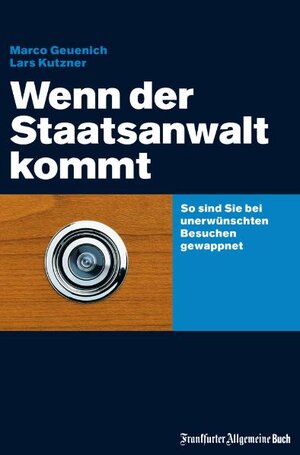 Marco Geuenich
Lars Kutzner

Wenn der Staatsanwalt kommt

So sind Sie bei unerwünschten Besuchen gewappnet

Frankfurter Allgemeine Buch